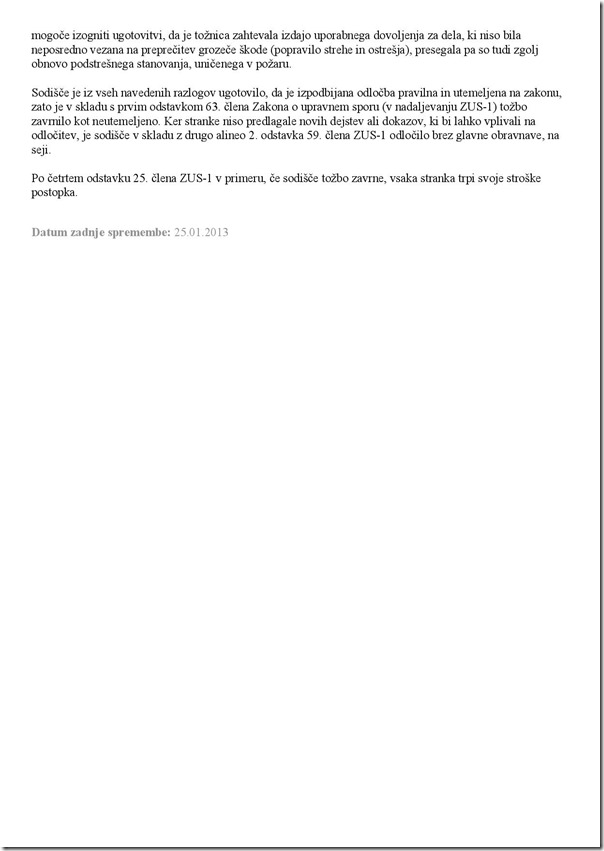 mogoče izogniti ugotovitvi, da je tožnica zahtevala izdajo uporabnega dovoljenja za dela, ki niso bila neposredno vezana na preprečitev grozeče škode (popravilo strehe in ostrešja), presegala pa so tudi zgolj obnovo podstrešnega stanovanja, uničenega v požaru.

Sodišče je iz vseh navedenih razlogov ugotovilo, da je izpodbijana odločba pravilna in utemeljena na zakonu, zato je v skladu s prvim odstavkom 63. člena Zakona o upravnem sporu (v nadaljevanju ZUS-1) tožbo zavrnilo kot neutemeljeno. Ker stranke niso predlagale novih dejstev ali dokazov, ki bi lahko vplivali na odločitev, je sodišče v skladu z drugo alineo 2. odstavka 59. člena ZUS-1 odločilo brez glavne obravnave, na seji.

Po četrtem odstavku 25. člena ZUS-1 v primeru, če sodišče tožbo zavrne, vsaka stranka trpi svoje stroške postopka.

Datum zadnje spremembe: 25.01.2013